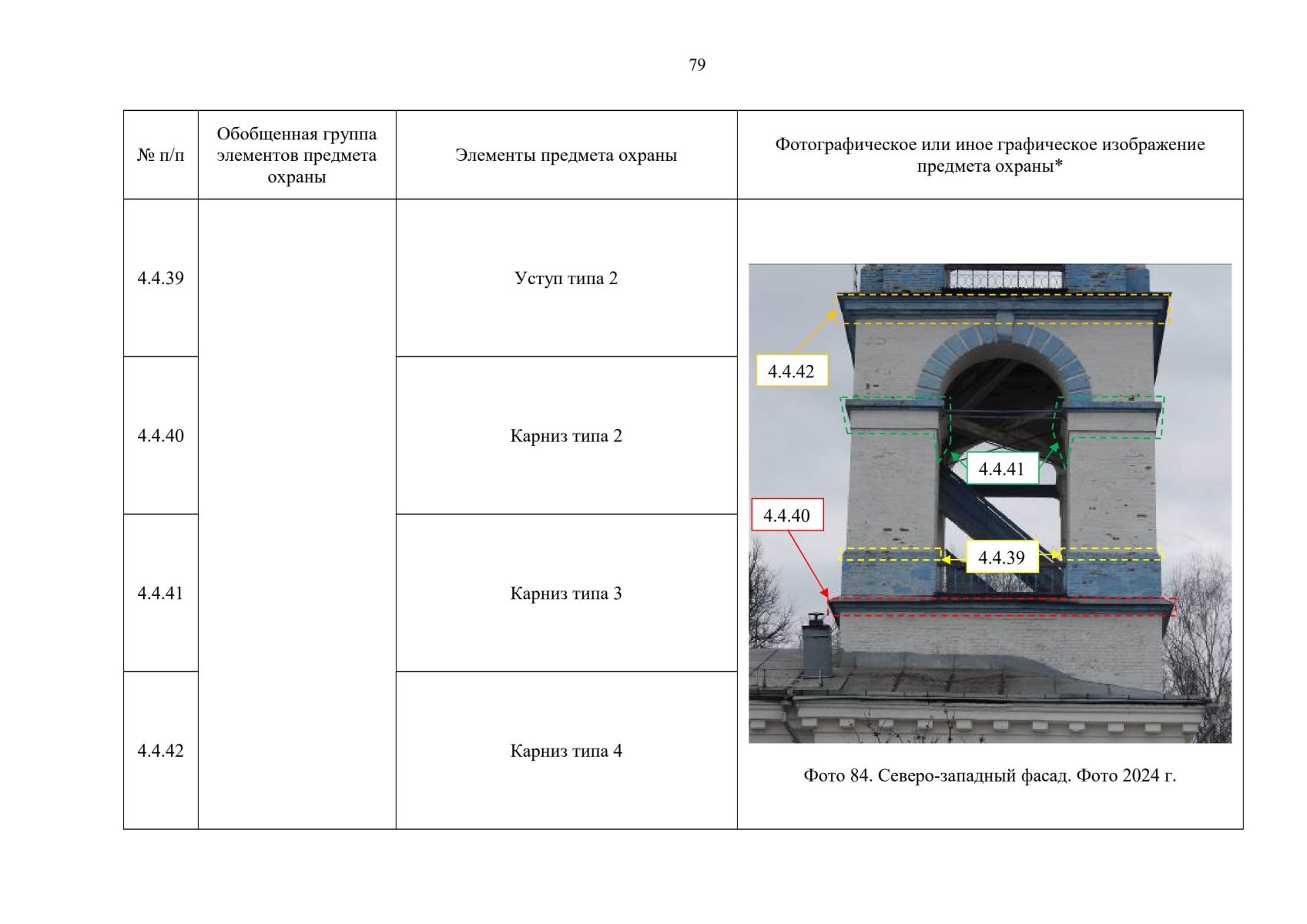 79

| № п/п | Обобщенная группа элементов предмета охраны | Элементы предмета охраны | Фотографическое или иное графическое изображение предмета охраны* |
|---|---|---|---|
| 4.4.39 | | Уступ типа 2 | 4.4.42 4.4.41 4.4.40 4.4.39 Фото 84. Северо-западный фасад. Фото 2024 г. |
| 4.4.40 | | Карниз типа 2 | |
| 4.4.41 | | Карниз типа 3 | |
| 4.4.42 | | Карниз типа 4 | |